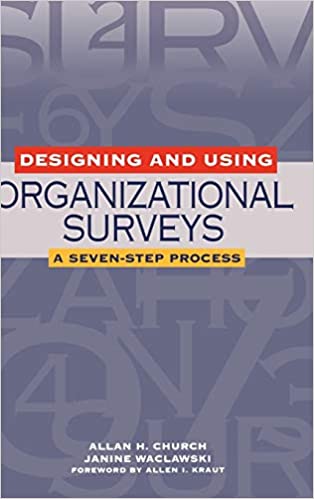 DESIGNING AND USING
ORGANIZATIONAL SURVEYS
A SEVEN-STEP PROCESS

ALLAN H. CHURCH
JANINE WACLAWSKI
FOREWORD BY ALLEN I. KRAUT